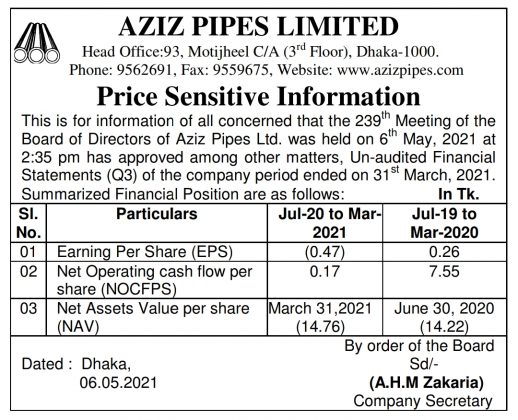 AZIZ PIPES LIMITED

Head Office:93, Motijheel C/A (3$^{rd}$ Floor), Dhaka-1000.
Phone: 9562691, Fax: 9559675, Website: www.azizpipes.com

Price Sensitive Information

This is for information of all concerned that the 239$^{th}$ Meeting of the Board of Directors of Aziz Pipes Ltd. was held on 6$^{th}$ May, 2021 at 2:35 pm has approved among other matters, Un-audited Financial Statements (Q3) of the company period ended on 31$^{st}$ March, 2021. Summarized Financial Position are as follows: In Tk.

| Sl. No. | Particulars | Jul-20 to Mar-2021 | Jul-19 to Mar-2020 |
|---|---|---|---|
| 01 | Earning Per Share (EPS) | (0.47) | 0.26 |
| 02 | Net Operating cash flow per share (NOCFPS) | 0.17 | 7.55 |
| 03 | Net Assets Value per share (NAV) | March 31,2021 (14.76) | June 30, 2020 (14.22) |

Dated : Dhaka, 06.05.2021

By order of the Board
Sd/-
(A.H.M Zakaria)
Company Secretary